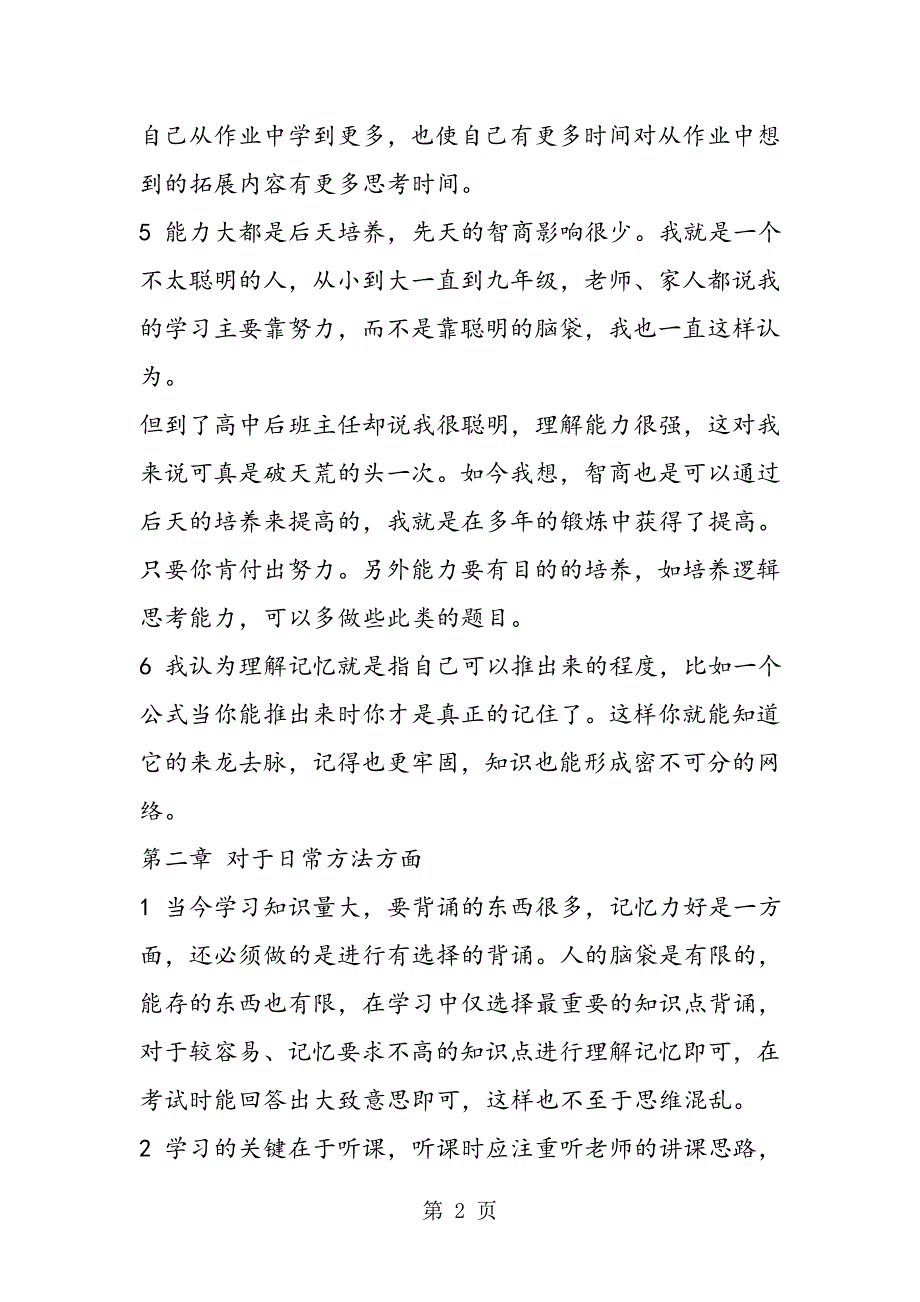 自己从作业中学到更多，也使自己有更多时间对从作业中想到的拓展内容有更多思考时间。

5 能力大都是后天培养，先天的智商影响很少。我就是一个不太聪明的人，从小到大一直到九年级，老师、家人都说我的学习主要靠努力，而不是靠聪明的脑袋，我也一直这样认为。

但到了高中后班主任却说我很聪明，理解能力很强，这对我来说可真是破天荒的头一次。如今我想，智商也是可以通过后天的培养来提高的，我就是在多年的锻炼中获得了提高。只要你肯付出努力。另外能力要有目的的培养，如培养逻辑思考能力，可以多做些此类的题目。

6 我认为理解记忆就是指自己可以推出来的程度，比如一个公式当你能推出来时你才是真正的记住了。这样你就能知道它的来龙去脉，记得也更牢固，知识也能形成密不可分的网络。

第二章 对于日常方法方面

1 当今学习知识量大，要背诵的东西很多，记忆力好是一方面，还必须做的是进行有选择的背诵。人的脑袋是有限的，能存的东西也有限，在学习中仅选择最重要的知识点背诵，对于较容易、记忆要求不高的知识点进行理解记忆即可，在考试时能回答出大致意思即可，这样也不至于思维混乱。

2 学习的关键在于听课，听课时应注重听老师的讲课思路，

第 2 页